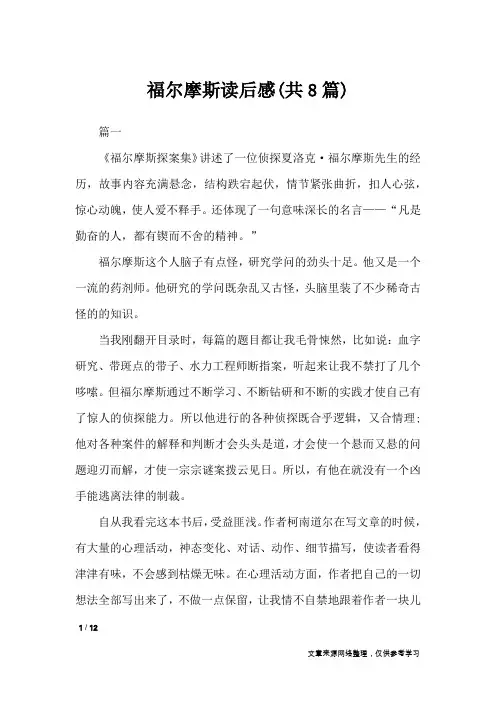 福尔摩斯读后感(共8篇)

篇一

《福尔摩斯探案集》讲述了一位侦探夏洛克·福尔摩斯先生的经历，故事内容充满悬念，结构跌宕起伏，情节紧张曲折，扣人心弦，惊心动魄，使人爱不释手。还体现了一句意味深长的名言——“凡是勤奋的人，都有锲而不舍的精神。”

福尔摩斯这个人脑子有点怪，研究学问的劲头十足。他又是一个一流的药剂师。他研究的学问既杂乱又古怪，头脑里装了不少稀奇古怪的的知识。

当我刚翻开目录时，每篇的题目都让我毛骨悚然，比如说：血字研究、带斑点的带子、水力工程师断指案，听起来让我不禁打了几个哆嗦。但福尔摩斯通过不断学习、不断钻研和不断的实践才使自己有了惊人的侦探能力。所以他进行的各种侦探既合乎逻辑，又合情理；他对各种案件的解释和判断才会头头是道，才会使一个悬而又悬的问题迎刃而解，才使一宗宗谜案拨云见日。所以，有他在就没有一个凶手能逃离法律的制裁。

自从我看完这本书后，受益匪浅。作者柯南道尔在写文章的时候，有大量的心理活动，神态变化、对话、动作、细节描写，使读者看得津津有味，不会感到枯燥无味。在心理活动方面，作者把自己的一切想法全部写出来了，不做一点保留，让我情不自禁地跟着作者一块儿

1 / 12

文章来源网络整理，仅供参考学习